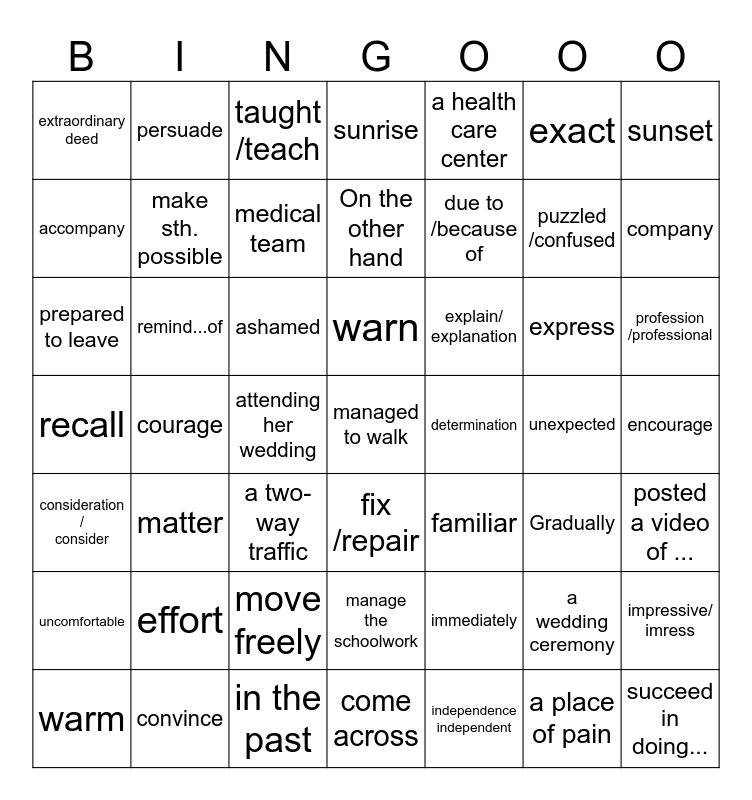 | B | I | N | G | O | O | O |
|---|---|---|---|---|---|---|
| extraordinary deed | persuade | taught /teach | sunrise | a health care center | exact | sunset |
| accompany | make sth. possible | medical team | On the other hand | due to /because of | puzzled /confused | company |
| prepared to leave | remind...of | ashamed | warn | explain/ explanation | express | profession /professional |
| recall | courage | attending her wedding | managed to walk | determination | unexpected | encourage |
| consideration / consider | matter | a two-way traffic | fix /repair | familiar | Gradually | posted a video of ... |
| uncomfortable | effort | move freely | manage the schoolwork | immediately | a wedding ceremony | impressive/ imress |
| warm | convince | in the past | come across | independence independent | a place of pain | succeed in doing... |